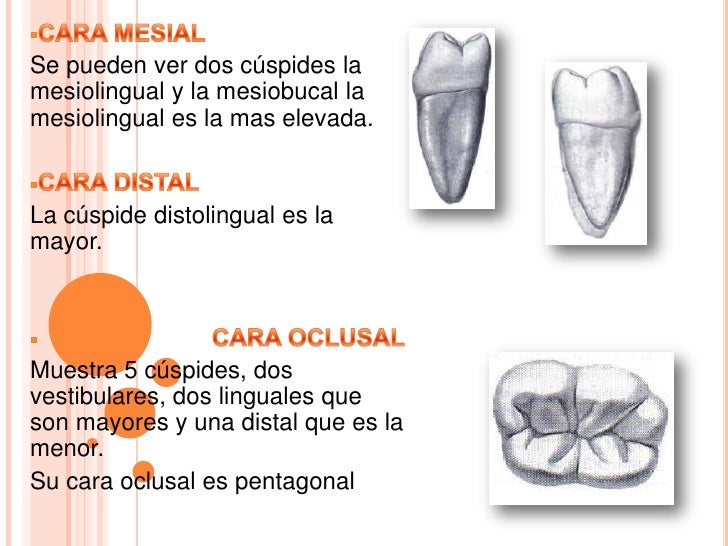 -CARA MESIAL
Se pueden ver dos cúspides la mesiolingual y la mesiobucal la mesiolingual es la mas elevada.

-CARA DISTAL
La cúspide distolingual es la mayor.

CARA OCLUSAL
Muestra 5 cúspides, dos vestibulares, dos linguales que son mayores y una distal que es la menor.

Su cara oclusal es pentagonal